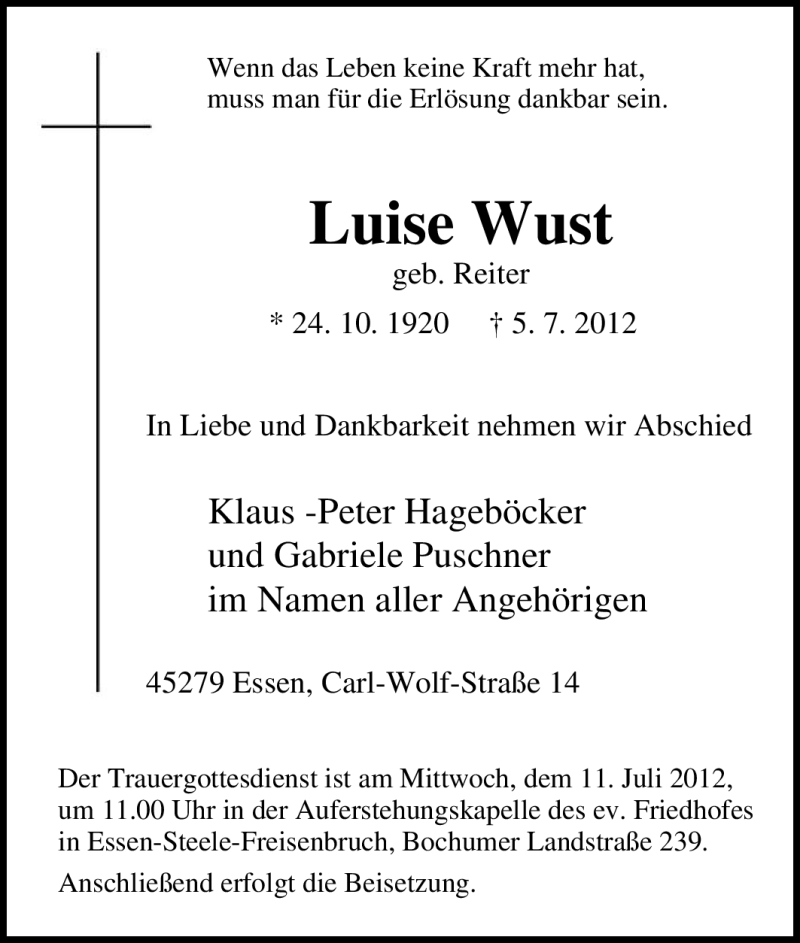 Wenn das Leben keine Kraft mehr hat,
muss man für die Erlösung dankbar sein.

Luise Wust
geb. Reiter
* 24. 10. 1920 † 5. 7. 2012

In Liebe und Dankbarkeit nehmen wir Abschied

Klaus -Peter Hageböcker
und Gabriele Puschner
im Namen aller Angehörigen

45279 Essen, Carl-Wolf-Straße 14

Der Trauergottesdienst ist am Mittwoch, dem 11. Juli 2012, um 11.00 Uhr in der Auferstehungskapelle des ev. Friedhofes in Essen-Steele-Freisenbruch, Bochumer Landstraße 239.

Anschließend erfolgt die Beisetzung.